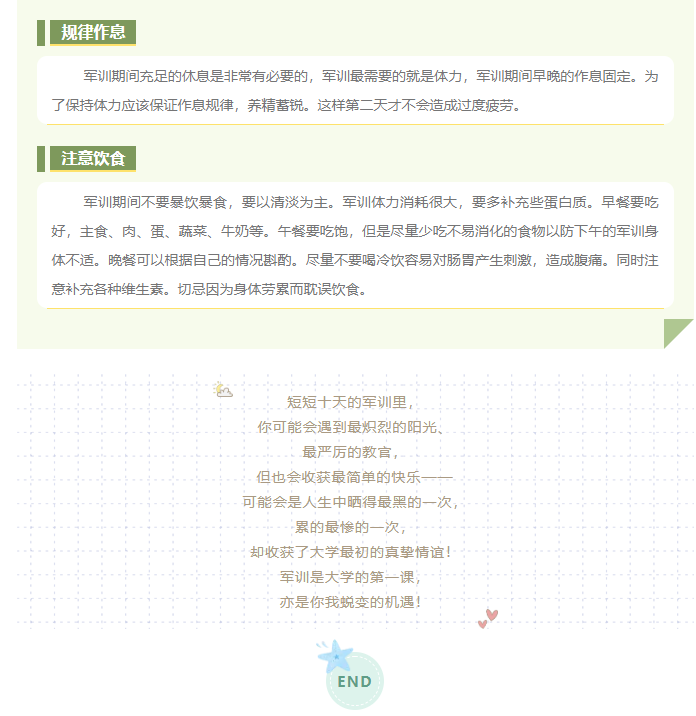 规律作息

军训期间充足的休息是非常有必要的，军训最需要的就是体力，军训期间早晚的作息固定。为了保持体力应该保证作息规律，养精蓄锐。这样第二天才不会造成过度疲劳。

注意饮食

军训期间不要暴饮暴食，要以清淡为主。军训体力消耗很大，要多补充些蛋白质。早餐要吃好，主食、肉、蛋、蔬菜、牛奶等。午餐要吃饱，但是尽量少吃不易消化的食物以防下午的军训身体不适。晚餐可以根据自己的情况斟酌。尽量不要喝冷饮容易对肠胃产生刺激，造成腹痛。同时注意补充各种维生素。切忌因为身体劳累而耽误饮食。

短短十天的军训里，
你可能会遇到最炽烈的阳光、
最严厉的教官，
但也会收获最简单的快乐——
可能会是人生中晒得最黑的一次，
累的最惨的一次，
却收获了大学最初的真挚情谊！
军训是大学的第一课，
亦是你我蜕变的机遇！

END